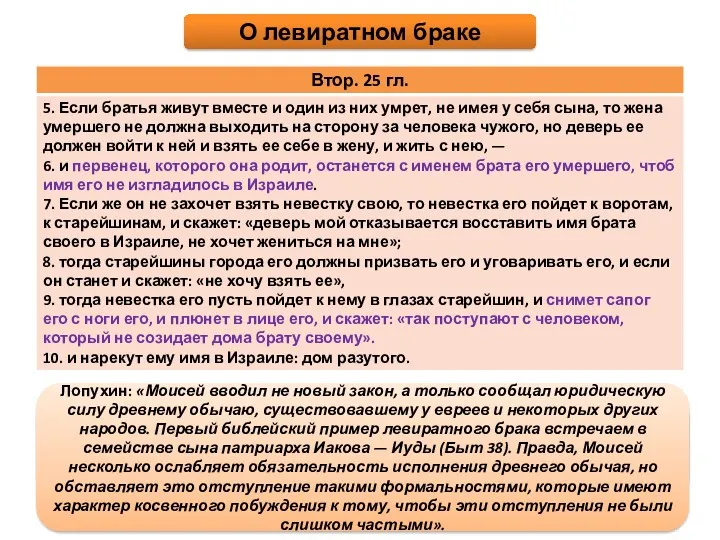 О левиратном браке

Втор. 25 гл.

5. Если братья живут вместе и один из них умрет, не имея у себя сына, то жена умершего не должна выходить на сторону за человека чужого, но деверь ее должен войти к ней и взять ее себе в жену, и жить с нею, —
6. и первенец, которого она родит, останется с именем брата его умершего, чтоб имя его не изгладилось в Израиле.
7. Если же он не захочет взять невестку свою, то невестка его пойдет к воротам, к старейшинам, и скажет: «деверь мой отказывается восставить имя брата своего в Израиле, не хочет жениться на мне»;
8. тогда старейшины города его должны призвать его и уговаривать его, и если он станет и скажет: «не хочу взять ее»,
9. тогда невестка его пусть пойдет к нему в глазах старейшин, и снимет сапог его с ноги его, и плюнет в лице его, и скажет: «так поступают с человеком, который не созидает дома брату своему».
10. и нарекут ему имя в Израиле: дом разутого.

Лопухин: «Моисей вводил не новый закон, а только сообщал юридическую силу древнему обычаю, существовавшему у евреев и некоторых других народов. Первый библейский пример левиратного брака встречаем в семействе сына патриарха Иакова — Иуды (Быт 38). Правда, Моисей несколько ослабляет обязательность исполнения древнего обычая, но обставляет это отступление такими формальностями, которые имеют характер косвенного побуждения к тому, чтобы эти отступления не были слишком частыми».